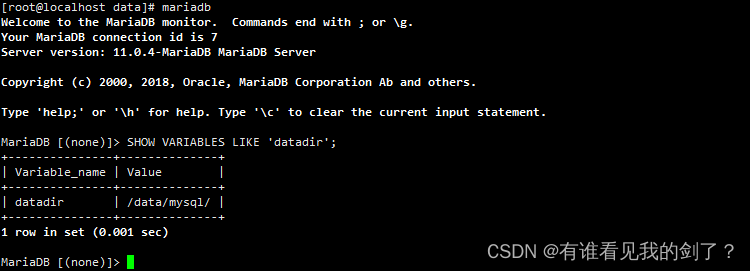 [root@localhost data]# mariadb
Welcome to the MariaDB monitor.  Commands end with ; or \g.
Your MariaDB connection id is 7
Server version: 11.0.4-MariaDB MariaDB Server

Copyright (c) 2000, 2018, Oracle, MariaDB Corporation Ab and others.

Type 'help;' or '\h' for help. Type '\c' to clear the current input statement.

MariaDB [(none)]> SHOW VARIABLES LIKE 'datadir';

| Variable_name | Value |
|---|---|
| datadir | /data/mysql/ |

1 row in set (0.001 sec)

MariaDB [(none)]>

CSDN @有谁看见我的剑了？